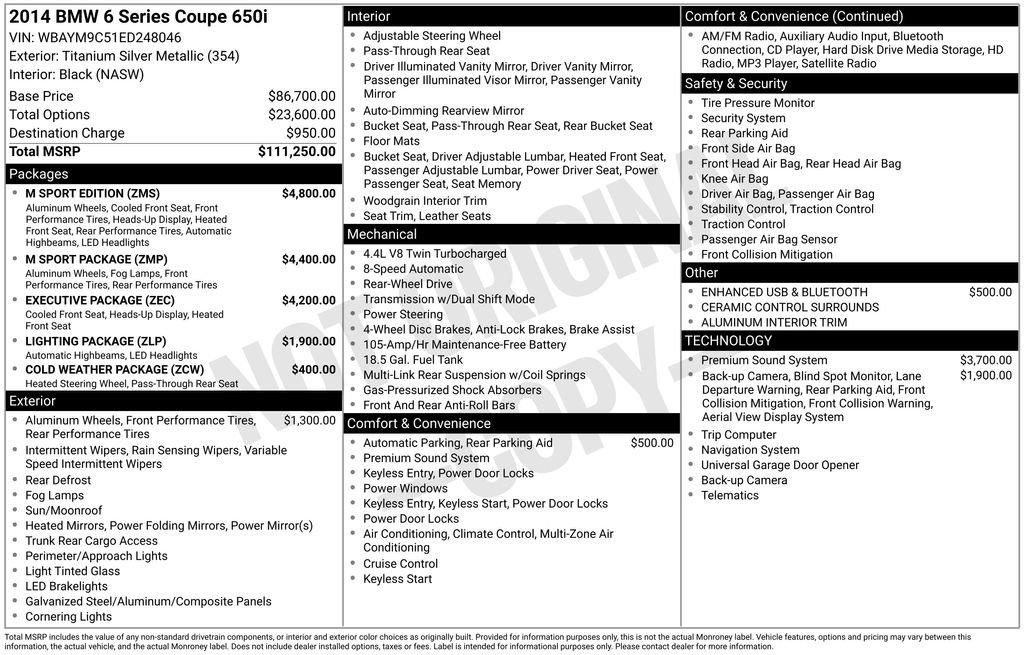 2014 BMW 6 Series Coupe 650i
VIN: WBAYM9C51ED248046
Exterior: Titanium Silver Metallic (354)
Interior: Black (NASW)

| | |
|---|---|
| Base Price | $86,700.00 |
| Total Options | $23,600.00 |
| Destination Charge | $950.00 |
| Total MSRP | $111,250.00 |

Packages
- M SPORT EDITION (ZMS) $4,800.00
Aluminum Wheels, Cooled Front Seat, Front Performance Tires, Heads-Up Display, Heated Front Seat, Rear Performance Tires, Automatic Highbeams, LED Headlights
- M SPORT PACKAGE (ZMP) $4,400.00
Aluminum Wheels, Fog Lamps, Front Performance Tires, Rear Performance Tires
- EXECUTIVE PACKAGE (ZEC) $4,200.00
Cooled Front Seat, Heads-Up Display, Heated Front Seat
- LIGHTING PACKAGE (ZLP) $1,900.00
Automatic Highbeams, LED Headlights
- COLD WEATHER PACKAGE (ZCW) $400.00
Heated Steering Wheel, Pass-Through Rear Seat

Exterior
- Aluminum Wheels, Front Performance Tires, Rear Performance Tires $1,300.00
- Intermittent Wipers, Rain Sensing Wipers, Variable Speed Intermittent Wipers
- Rear Defrost
- Fog Lamps
- Sun/Moonroof
- Heated Mirrors, Power Folding Mirrors, Power Mirror(s)
- Trunk Rear Cargo Access
- Perimeter/Approach Lights
- Light Tinted Glass
- LED Brakelights
- Galvanized Steel/Aluminum/Composite Panels
- Cornering Lights

Interior
- Adjustable Steering Wheel
- Pass-Through Rear Seat
- Driver Illuminated Vanity Mirror, Driver Vanity Mirror, Passenger Illuminated Visor Mirror, Passenger Vanity Mirror
- Auto-Dimming Rearview Mirror
- Bucket Seat, Pass-Through Rear Seat, Rear Bucket Seat
- Floor Mats
- Bucket Seat, Driver Adjustable Lumbar, Heated Front Seat, Passenger Adjustable Lumbar, Power Driver Seat, Power Passenger Seat, Seat Memory
- Woodgrain Interior Trim
- Seat Trim, Leather Seats

Mechanical
- 4.4L V8 Twin Turbocharged
- 8-Speed Automatic
- Rear-Wheel Drive
- Transmission w/Dual Shift Mode
- Power Steering
- 4-Wheel Disc Brakes, Anti-Lock Brakes, Brake Assist
- 105-Amp/Hr Maintenance-Free Battery
- 18.5 Gal. Fuel Tank
- Multi-Link Rear Suspension w/Coil Springs
- Gas-Pressurized Shock Absorbers
- Front And Rear Anti-Roll Bars

Comfort & Convenience
- Automatic Parking, Rear Parking Aid $500.00
- Premium Sound System
- Keyless Entry, Power Door Locks
- Power Windows
- Keyless Entry, Keyless Start, Power Door Locks
- Power Door Locks
- Air Conditioning, Climate Control, Multi-Zone Air Conditioning
- Cruise Control
- Keyless Start

Comfort & Convenience (Continued)
- AM/FM Radio, Auxiliary Audio Input, Bluetooth Connection, CD Player, Hard Disk Drive Media Storage, HD Radio, MP3 Player, Satellite Radio

Safety & Security
- Tire Pressure Monitor
- Security System
- Rear Parking Aid
- Front Side Air Bag
- Front Head Air Bag, Rear Head Air Bag
- Knee Air Bag
- Driver Air Bag, Passenger Air Bag
- Stability Control, Traction Control
- Traction Control
- Passenger Air Bag Sensor
- Front Collision Mitigation

Other
- ENHANCED USB & BLUETOOTH $500.00
- CERAMIC CONTROL SURROUNDS
- ALUMINUM INTERIOR TRIM

TECHNOLOGY
- Premium Sound System $3,700.00
- Back-up Camera, Blind Spot Monitor, Lane Departure Warning, Rear Parking Aid, Front Collision Mitigation, Front Collision Warning, Aerial View Display System $1,900.00
- Trip Computer
- Navigation System
- Universal Garage Door Opener
- Back-up Camera
- Telematics

NOT ORIGINAL COPY

Total MSRP includes the value of any non-standard drivetrain components, or interior and exterior color choices as originally built. Provided for information purposes only, this is not the actual Monroney label. Vehicle features, options and pricing may vary between this information, the actual vehicle, and the actual Monroney label. Does not include dealer installed options, taxes or fees. Label is intended for informational purposes only. Please contact dealer for more information.